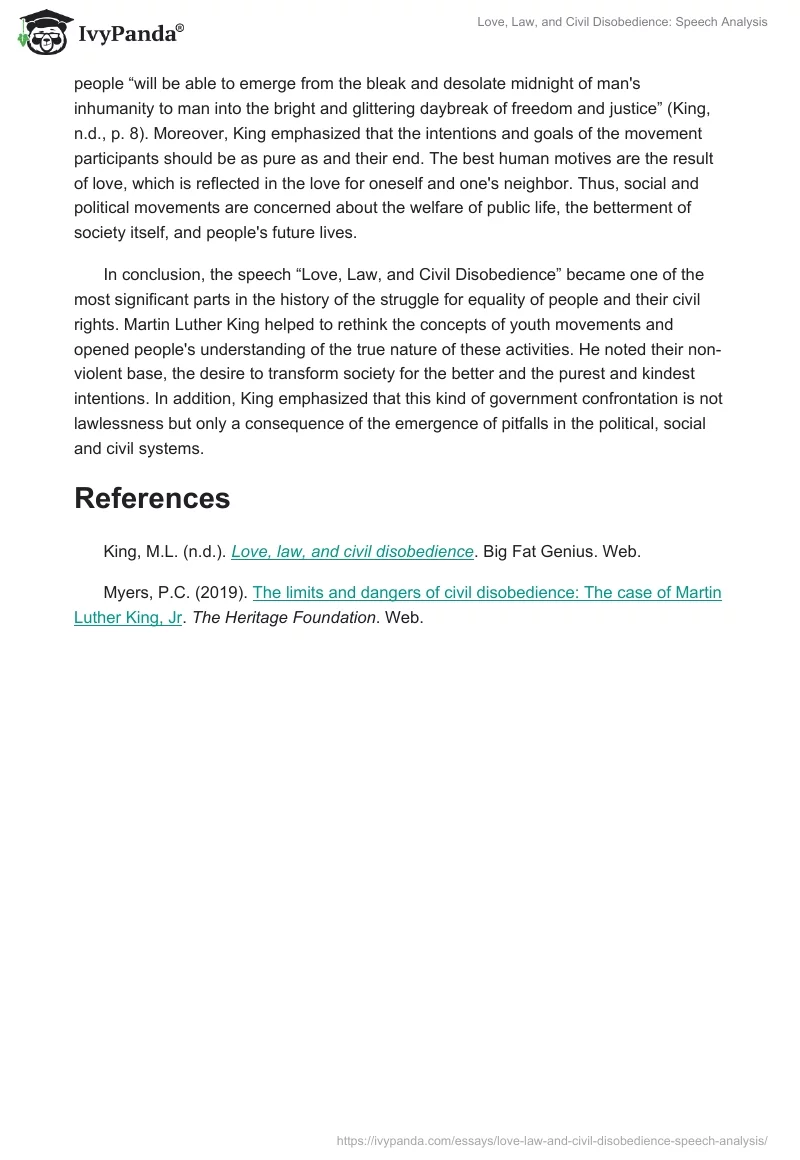 IvyPanda®

Love, Law, and Civil Disobedience: Speech Analysis

people “will be able to emerge from the bleak and desolate midnight of man's inhumanity to man into the bright and glittering daybreak of freedom and justice” (King, n.d., p. 8). Moreover, King emphasized that the intentions and goals of the movement participants should be as pure as and their end. The best human motives are the result of love, which is reflected in the love for oneself and one's neighbor. Thus, social and political movements are concerned about the welfare of public life, the betterment of society itself, and people's future lives.

In conclusion, the speech “Love, Law, and Civil Disobedience” became one of the most significant parts in the history of the struggle for equality of people and their civil rights. Martin Luther King helped to rethink the concepts of youth movements and opened people's understanding of the true nature of these activities. He noted their non-violent base, the desire to transform society for the better and the purest and kindest intentions. In addition, King emphasized that this kind of government confrontation is not lawlessness but only a consequence of the emergence of pitfalls in the political, social and civil systems.

References

King, M.L. (n.d.). Love, law, and civil disobedience. Big Fat Genius. Web.

Myers, P.C. (2019). The limits and dangers of civil disobedience: The case of Martin Luther King, Jr. The Heritage Foundation. Web.

https://ivypanda.com/essays/love-law-and-civil-disobedience-speech-analysis/